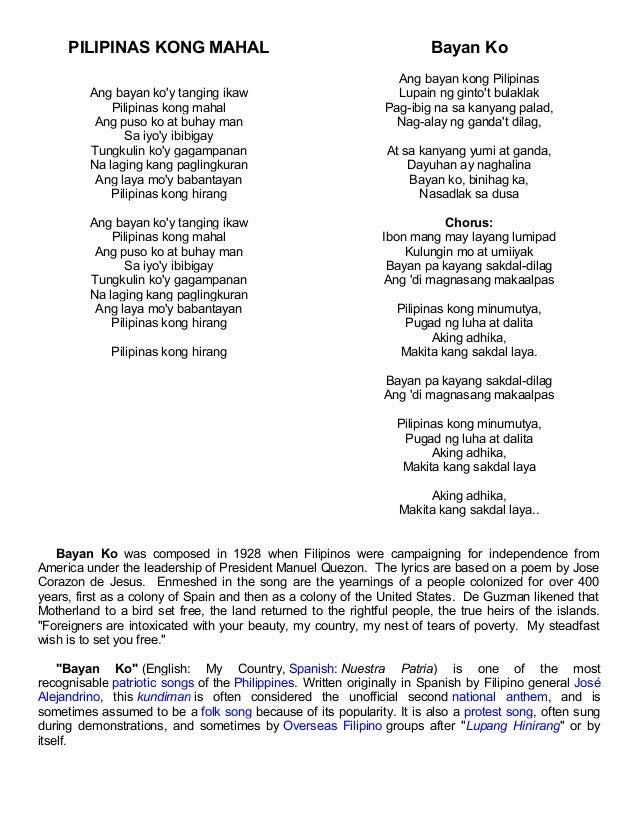 PILIPINAS KONG MAHAL

Ang bayan ko'y tanging ikaw
Pilipinas kong mahal
Ang puso ko at buhay man
Sa iyo'y ibibigay
Tungkulin ko'y gagampanan
Na laging kang paglingkuran
Ang laya mo'y babantayan
Pilipinas kong hirang

Ang bayan ko'y tanging ikaw
Pilipinas kong mahal
Ang puso ko at buhay man
Sa iyo'y ibibigay
Tungkulin ko'y gagampanan
Na laging kang paglingkuran
Ang laya mo'y babantayan
Pilipinas kong hirang

Pilipinas kong hirang

Bayan Ko

Ang bayan kong Pilipinas
Lupain ng ginto't bulaklak
Pag-ibig na sa kanyang palad,
Nag-alay ng ganda't dilag,

At sa kanyang yumi at ganda,
Dayuhan ay naghalina
Bayan ko, binihag ka,
Nasadlak sa dusa

Chorus:
Ibon mang may layang lumipad
Kulungin mo at umiiyak
Bayan pa kayang sakdal-dilag
Ang 'di magnasang makaalpas

Pilipinas kong minumutya,
Pugad ng luha at dalita
Aking adhika,
Makita kang sakdal laya.

Bayan pa kayang sakdal-dilag
Ang 'di magnasang makaalpas

Pilipinas kong minumutya,
Pugad ng luha at dalita
Aking adhika,
Makita kang sakdal laya

Aking adhika,
Makita kang sakdal laya..

Bayan Ko was composed in 1928 when Filipinos were campaigning for independence from America under the leadership of President Manuel Quezon. The lyrics are based on a poem by Jose Corazon de Jesus. Enmeshed in the song are the yearnings of a people colonized for over 400 years, first as a colony of Spain and then as a colony of the United States. De Guzman likened that Motherland to a bird set free, the land returned to the rightful people, the true heirs of the islands. "Foreigners are intoxicated with your beauty, my country, my nest of tears of poverty. My steadfast wish is to set you free."

"Bayan Ko" (English: My Country, Spanish: Nuestra Patria) is one of the most recognisable patriotic songs of the Philippines. Written originally in Spanish by Filipino general José Alejandrino, this kundiman is often considered the unofficial second national anthem, and is sometimes assumed to be a folk song because of its popularity. It is also a protest song, often sung during demonstrations, and sometimes by Overseas Filipino groups after "Lupang Hinirang" or by itself.